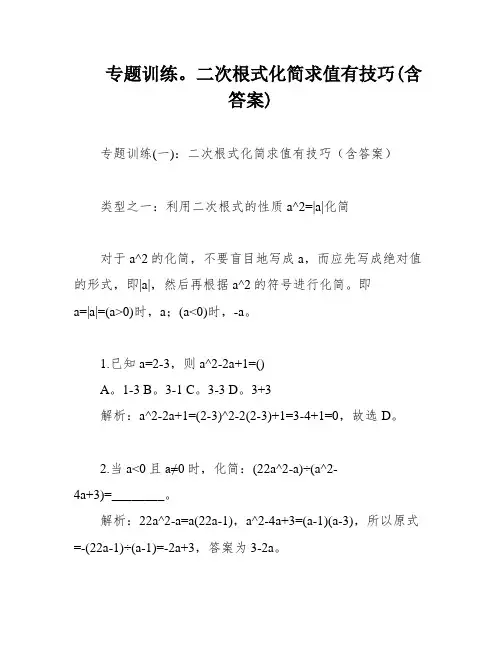 专题训练。二次根式化简求值有技巧(含答案)

专题训练(一)：二次根式化简求值有技巧（含答案）

类型之一：利用二次根式的性质 a^2=|a|化简

对于 a^2 的化简，不要盲目地写成 a，而应先写成绝对值的形式，即|a|，然后再根据 a^2 的符号进行化简。即 a=|a|=(a>0)时，a；(a<0)时，-a。

1.已知 a=2-3，则 a^2-2a+1=()
A。1-3 B。3-1 C。3-3 D。3+3
解析：a^2-2a+1=(2-3)^2-2(2-3)+1=3-4+1=0，故选 D。

2.当 a<0 且 a≠0 时，化简：(22a^2-a)÷(a^2-4a+3)=________。
解析：22a^2-a=a(22a-1)，a^2-4a+3=(a-1)(a-3)，所以原式=-(22a-1)÷(a-1)=-2a+3，答案为 3-2a。